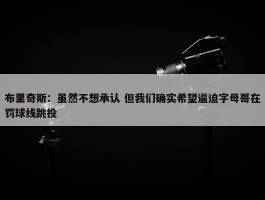 布里奇斯：虽然不想承认 但我们确实希望逼迫字母哥在罚球线跳投